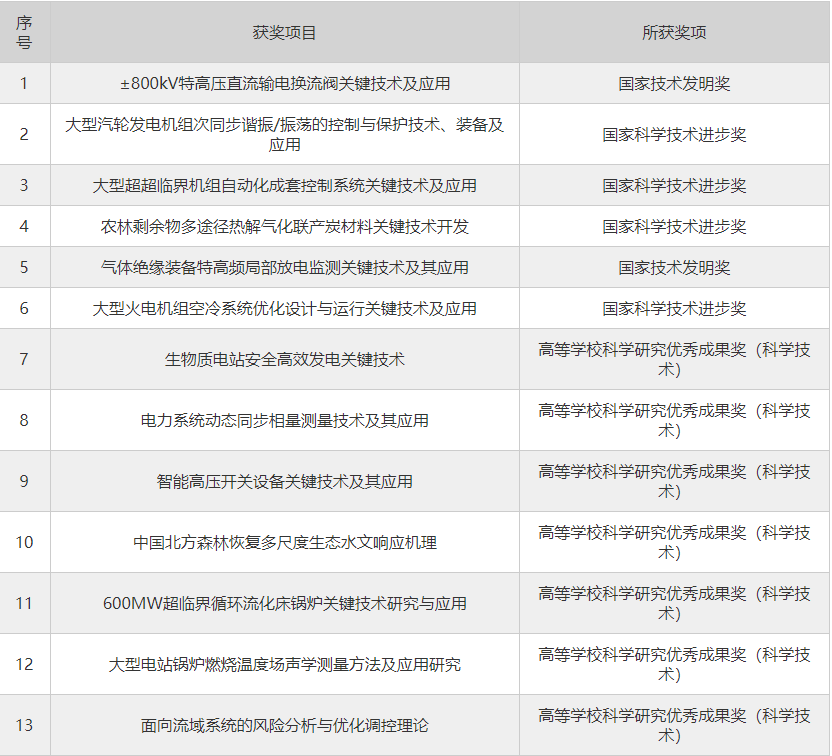 | 序号 | 获奖项目 | 所获奖项 |
|---|---|---|
| 1 | ±800kV特高压直流输电换流阀关键技术及应用 | 国家技术发明奖 |
| 2 | 大型汽轮发电机组次同步谐振/振荡的控制与保护技术、装备及应用 | 国家科学技术进步奖 |
| 3 | 大型超超临界机组自动化成套控制系统关键技术及应用 | 国家科学技术进步奖 |
| 4 | 农林剩余物多途径热解气化联产炭材料关键技术开发 | 国家科学技术进步奖 |
| 5 | 气体绝缘装备特高频局部放电监测关键技术及其应用 | 国家技术发明奖 |
| 6 | 大型火电机组空冷系统优化设计与运行关键技术及应用 | 国家科学技术进步奖 |
| 7 | 生物质电站安全高效发电关键技术 | 高等学校科学研究优秀成果奖（科学技术） |
| 8 | 电力系统动态同步相量测量技术及其应用 | 高等学校科学研究优秀成果奖（科学技术） |
| 9 | 智能高压开关设备关键技术及其应用 | 高等学校科学研究优秀成果奖（科学技术） |
| 10 | 中国北方森林恢复多尺度生态水文响应机理 | 高等学校科学研究优秀成果奖（科学技术） |
| 11 | 600MW超临界循环流化床锅炉关键技术研究与应用 | 高等学校科学研究优秀成果奖（科学技术） |
| 12 | 大型电站锅炉燃烧温度场声学测量方法及应用研究 | 高等学校科学研究优秀成果奖（科学技术） |
| 13 | 面向流域系统的风险分析与优化调控理论 | 高等学校科学研究优秀成果奖（科学技术） |